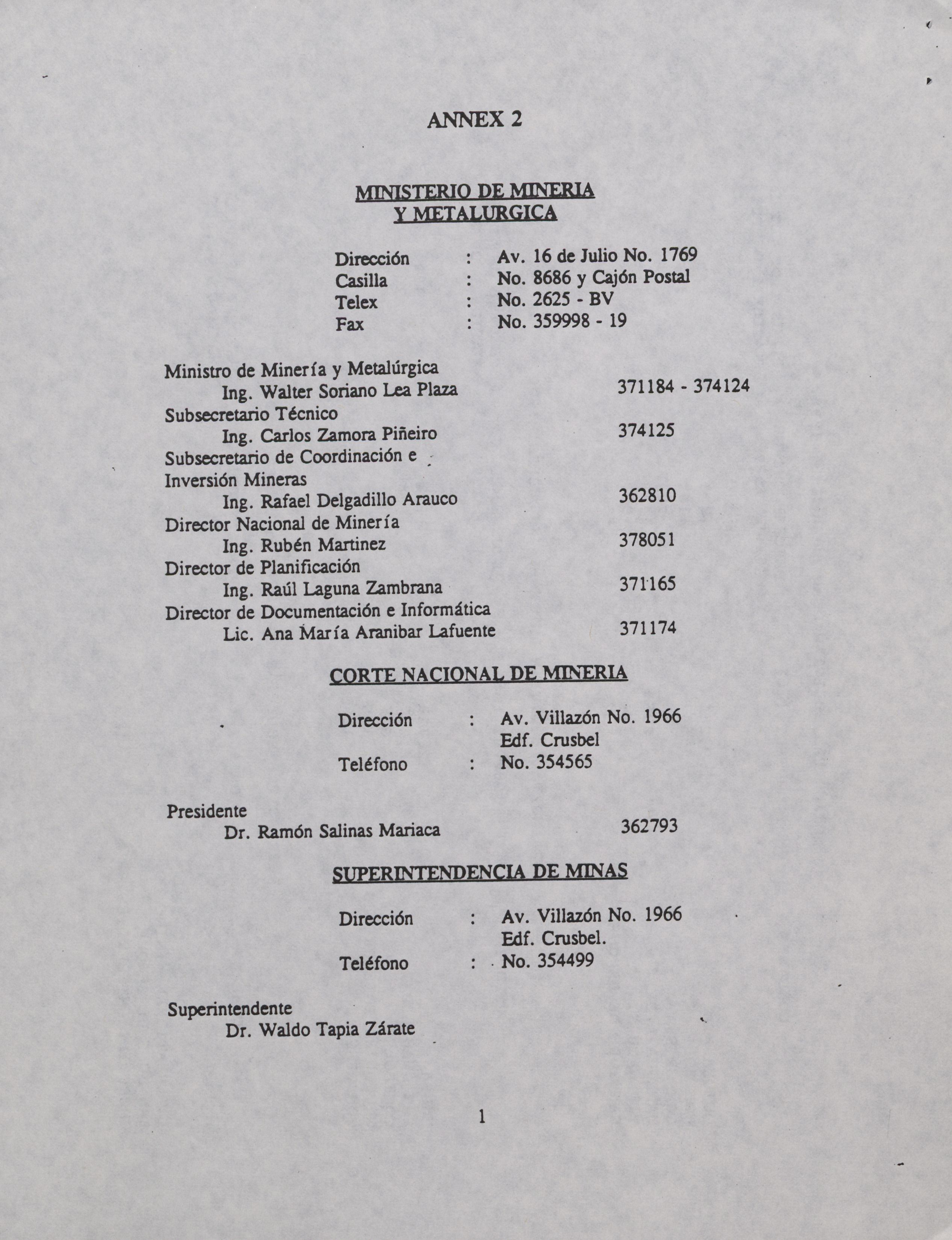 ANNEX 2

MINISTERIO DE MINERIA
Y METALURGICA

Dirección : Av. 16 de Julio No. 1769
Casilla : No. 8686 y Cajón Postal
Telex : No. 2625 - BV
Fax : No. 359998 - 19

Ministro de Minería y Metalúrgica
Ing. Walter Soriano Lea Plaza 371184 - 374124
Subsecretario Técnico
Ing. Carlos Zamora Piñeiro 374125
Subsecretario de Coordinación e Inversión Mineras
Ing. Rafael Delgadillo Arauco 362810
Director Nacional de Minería
Ing. Rubén Martinez 378051
Director de Planificación
Ing. Raúl Laguna Zambrana 371165
Director de Documentación e Informática
Lic. Ana María Aranibar Lafuente 371174

CORTE NACIONAL DE MINERIA

Dirección : Av. Villazón No. 1966
Edf. Crusbel
Teléfono : No. 354565

Presidente
Dr. Ramón Salinas Mariaca 362793

SUPERINTENDENCIA DE MINAS

Dirección : Av. Villazón No. 1966
Edf. Crusbel.
Teléfono : No. 354499

Superintendente
Dr. Waldo Tapia Zárate

1